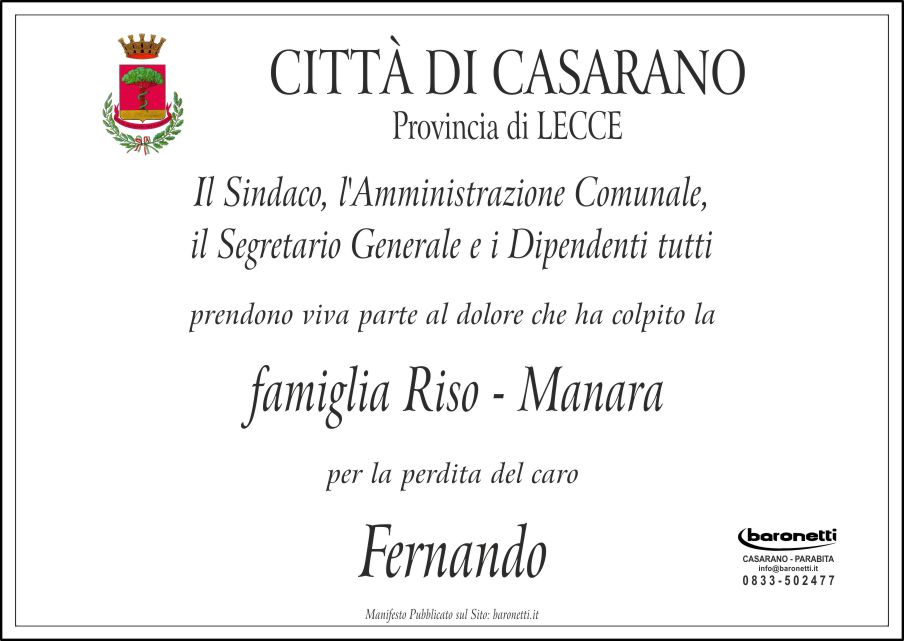 CITTÀ DI CASARANO
Provincia di LECCE

Il Sindaco, l'Amministrazione Comunale,
il Segretario Generale e i Dipendenti tutti

prendono viva parte al dolore che ha colpito la

famiglia Riso - Manara

per la perdita del caro

Fernando

baronetti
CASARANO - PARABITA
info@baronetti.it
0833-502477

Manifesto Pubblicato sul Sito: baronetti.it